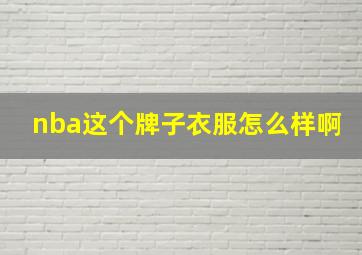 nba这个牌子衣服怎么样啊